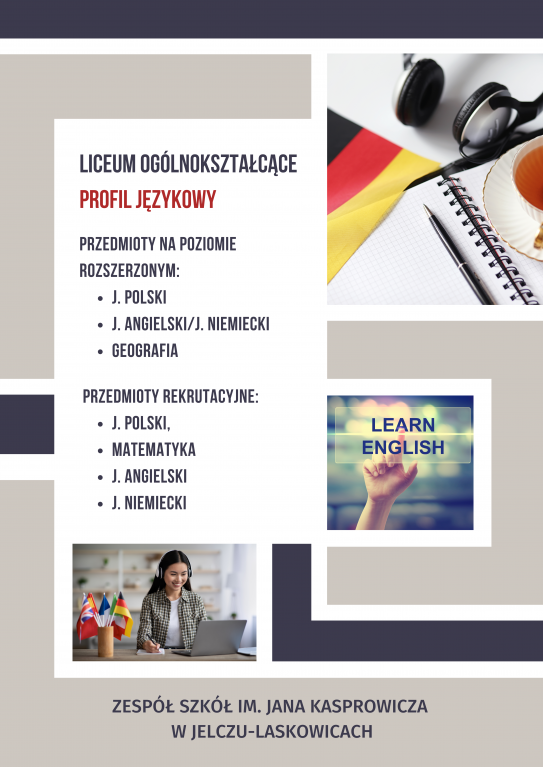 LICEUM OGÓLNOKSZTAŁCĄCE

PROFIL JĘZYKOWY

PRZEDMIOTY NA POZIOMIE ROZSZERZONYM:

• J. POLSKI
• J. ANGIELSKI/J. NIEMIECKI
• GEOGRAFIA

PRZEDMIOTY REKRUTACYJNE:

• J. POLSKI,
• MATEMATYKA
• J. ANGIELSKI
• J. NIEMIECKI

LEARN ENGLISH

ZESPÓŁ SZKÓŁ IM. JANA KASPROWICZA
W JELCZU-LASKOWICACH